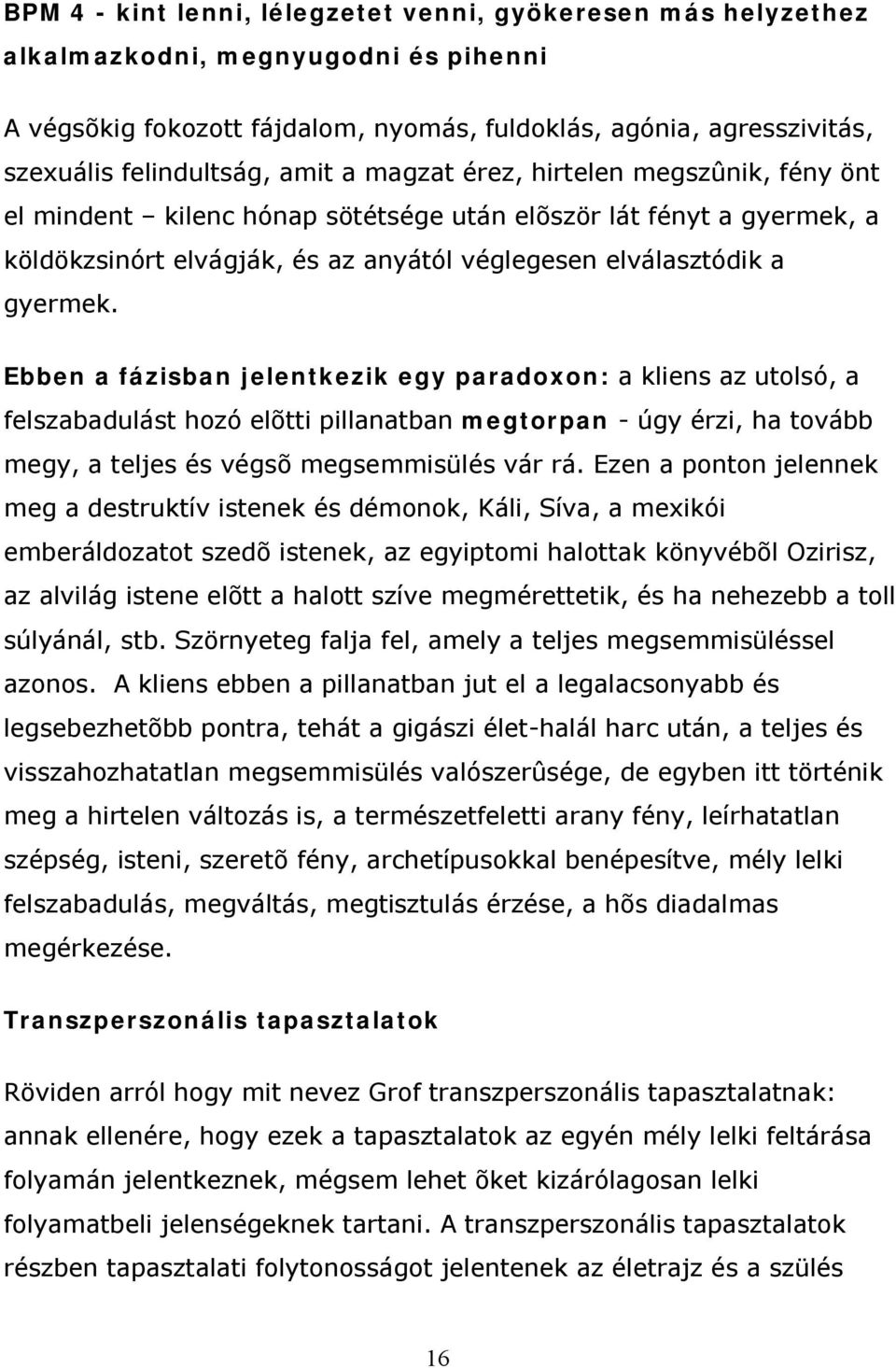 BPM 4 - kint lenni, lélegzetet venni, gyökeresen más helyzethez alkalmazkodni, megnyugodni és pihenni

A végsõkig fokozott fájdalom, nyomás, fuldoklás, agónia, agresszivitás, szexuális felindultság, amit a magzat érez, hirtelen megszûnik, fény önt el mindent – kilenc hónap sötétsége után elõször lát fényt a gyermek, a köldökzsinórt elvágják, és az anyától véglegesen elválasztódik a gyermek.

Ebben a fázisban jelentkezik egy paradoxon: a kliens az utolsó, a felszabadulást hozó elõtti pillanatban megtorpan - úgy érzi, ha tovább megy, a teljes és végsõ megsemmisülés vár rá. Ezen a ponton jelennek meg a destruktív istenek és démonok, Káli, Síva, a mexikói emberáldozatot szedõ istenek, az egyiptomi halottak könyvébõl Ozirisz, az alvilág istene elõtt a halott szíve megmérettetik, és ha nehezebb a toll súlyánál, stb. Szörnyeteg falja fel, amely a teljes megsemmisüléssel azonos. A kliens ebben a pillanatban jut el a legalacsonyabb és legsebezhetõbb pontra, tehát a gigászi élet-halál harc után, a teljes és visszahozhatatlan megsemmisülés valószerûsége, de egyben itt történik meg a hirtelen változás is, a természetfeletti arany fény, leírhatatlan szépség, isteni, szeretõ fény, archetípusokkal benépesítve, mély lelki felszabadulás, megváltás, megtisztulás érzése, a hõs diadalmas megérkezése.

Transzperszonális tapasztalatok

Röviden arról hogy mit nevez Grof transzperszonális tapasztalatnak: annak ellenére, hogy ezek a tapasztalatok az egyén mély lelki feltárása folyamán jelentkeznek, mégsem lehet õket kizárólagosan lelki folyamatbeli jelenségeknek tartani. A transzperszonális tapasztalatok részben tapasztalati folytonosságot jelentenek az életrajz és a szülés

16